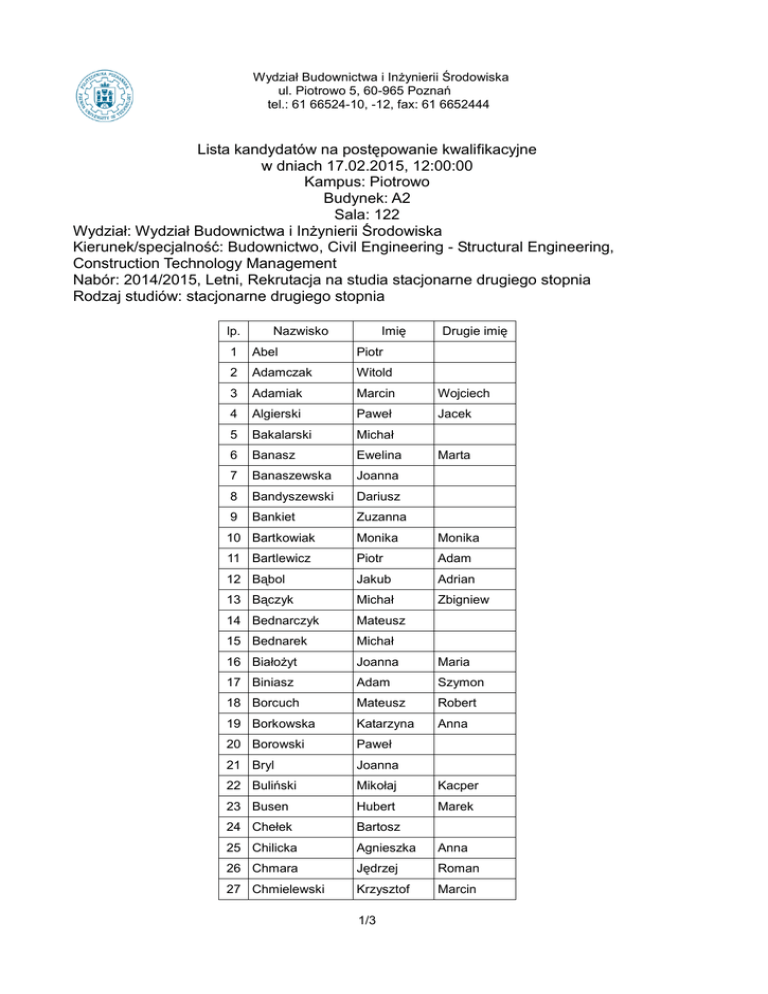 Wydział Budownictwa i Inżynierii Środowiska
ul. Piotrowo 5, 60-965 Poznań
tel.: 61 66524-10, -12, fax: 61 6652444

Lista kandydatów na postępowanie kwalifikacyjne
w dniach 17.02.2015, 12:00:00
Kampus: Piotrowo
Budynek: A2
Sala: 122
Wydział: Wydział Budownictwa i Inżynierii Środowiska
Kierunek/specjalność: Budownictwo, Civil Engineering - Structural Engineering, Construction Technology Management
Nabór: 2014/2015, Letni, Rekrutacja na studia stacjonarne drugiego stopnia
Rodzaj studiów: stacjonarne drugiego stopnia

| lp. | Nazwisko | Imię | Drugie imię |
|---|---|---|---|
| 1 | Abel | Piotr | |
| 2 | Adamczak | Witold | |
| 3 | Adamiak | Marcin | Wojciech |
| 4 | Algierski | Paweł | Jacek |
| 5 | Bakalarski | Michał | |
| 6 | Banasz | Ewelina | Marta |
| 7 | Banaszewska | Joanna | |
| 8 | Bandyszewski | Dariusz | |
| 9 | Bankiet | Zuzanna | |
| 10 | Bartkowiak | Monika | Monika |
| 11 | Bartlewicz | Piotr | Adam |
| 12 | Bąbol | Jakub | Adrian |
| 13 | Bączyk | Michał | Zbigniew |
| 14 | Bednarczyk | Mateusz | |
| 15 | Bednarek | Michał | |
| 16 | Białożyt | Joanna | Maria |
| 17 | Biniasz | Adam | Szymon |
| 18 | Borcuch | Mateusz | Robert |
| 19 | Borkowska | Katarzyna | Anna |
| 20 | Borowski | Paweł | |
| 21 | Bryl | Joanna | |
| 22 | Buliński | Mikołaj | Kacper |
| 23 | Busen | Hubert | Marek |
| 24 | Chełek | Bartosz | |
| 25 | Chilicka | Agnieszka | Anna |
| 26 | Chmara | Jędrzej | Roman |
| 27 | Chmielewski | Krzysztof | Marcin |

1/3